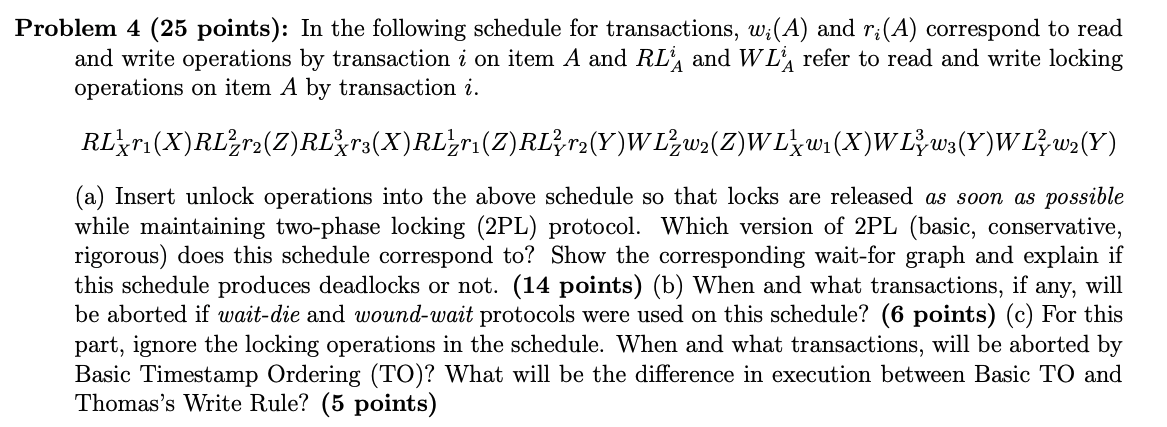 Problem 4 (25 points): In the following schedule for transactions, $w_i(A)$ and $r_i(A)$ correspond to read and write operations by transaction $i$ on item $A$ and $RL_A^i$ and $WL_A^i$ refer to read and write locking operations on item $A$ by transaction $i$.

$RL_X^1 r_1(X) RL_Z^2 r_2(Z) RL_X^3 r_3(X) RL_Z^1 r_1(Z) RL_Y^2 r_2(Y) WL_Z^2 w_2(Z) WL_X^1 w_1(X) WL_Y^3 w_3(Y) WL_Y^2 w_2(Y)$

(a) Insert unlock operations into the above schedule so that locks are released as soon as possible while maintaining two-phase locking (2PL) protocol. Which version of 2PL (basic, conservative, rigorous) does this schedule correspond to? Show the corresponding wait-for graph and explain if this schedule produces deadlocks or not. (14 points) (b) When and what transactions, if any, will be aborted if wait-die and wound-wait protocols were used on this schedule? (6 points) (c) For this part, ignore the locking operations in the schedule. When and what transactions, will be aborted by Basic Timestamp Ordering (TO)? What will be the difference in execution between Basic TO and Thomas's Write Rule? (5 points)